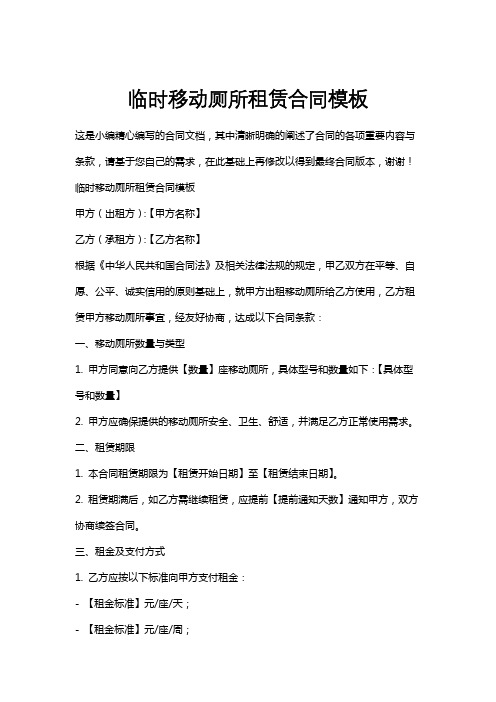 临时移动厕所租赁合同模板

这是小编精心编写的合同文档，其中清晰明确的阐述了合同的各项重要内容与条款，请基于您自己的需求，在此基础上再修改以得到最终合同版本，谢谢！

临时移动厕所租赁合同模板

甲方（出租方）:【甲方名称】

乙方（承租方）:【乙方名称】

根据《中华人民共和国合同法》及相关法律法规的规定，甲乙双方在平等、自愿、公平、诚实信用的原则基础上，就甲方出租移动厕所给乙方使用，乙方租赁甲方移动厕所事宜，经友好协商，达成以下合同条款：

一、移动厕所数量与类型

1. 甲方同意向乙方提供【数量】座移动厕所，具体型号和数量如下：【具体型号和数量】

2. 甲方应确保提供的移动厕所安全、卫生、舒适，并满足乙方正常使用需求。

二、租赁期限

1. 本合同租赁期限为【租赁开始日期】至【租赁结束日期】。

2. 租赁期满后，如乙方需继续租赁，应提前【提前通知天数】通知甲方，双方协商续签合同。

三、租金及支付方式

1. 乙方应按以下标准向甲方支付租金：

- 【租金标准】元/座/天；

- 【租金标准】元/座/周；